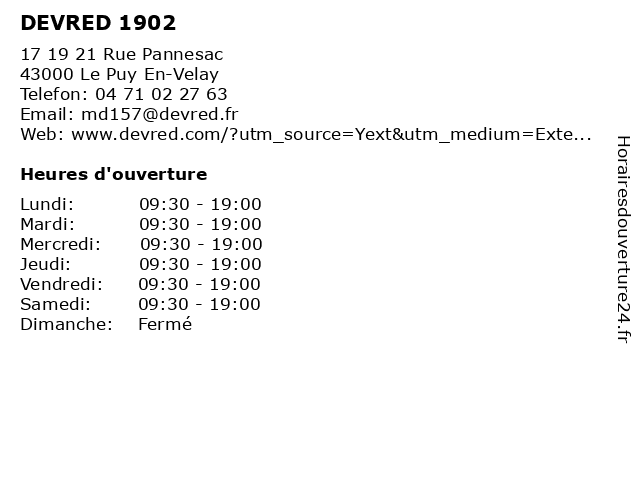 DEVRED 1902

17 19 21 Rue Pannesac
43000 Le Puy En-Velay
Telefon: 04 71 02 27 63
Email: md157@devred.fr
Web: www.devred.com/?utm_source=Yext&utm_medium=Exte...

Heures d'ouverture

Lundi: 09:30 - 19:00
Mardi: 09:30 - 19:00
Mercredi: 09:30 - 19:00
Jeudi: 09:30 - 19:00
Vendredi: 09:30 - 19:00
Samedi: 09:30 - 19:00
Dimanche: Fermé

Horairesdouverture24.fr